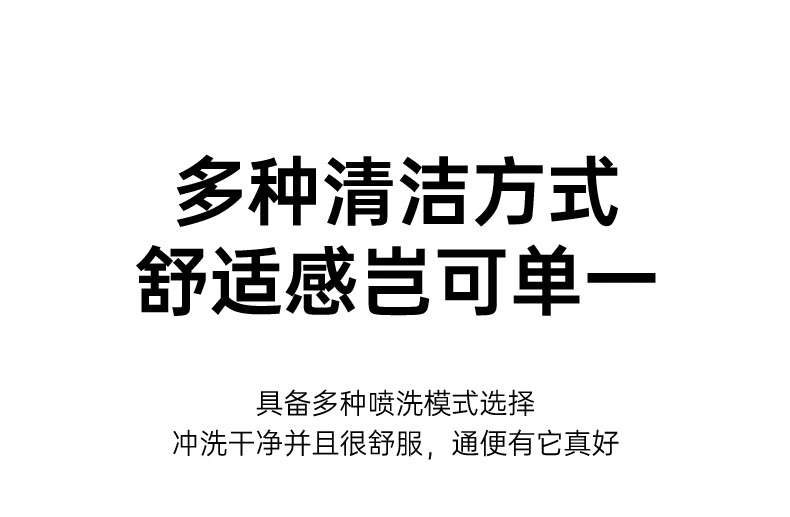 多种清洁方式
舒适感岂可单一

具备多种喷洗模式选择
冲洗干净并且很舒服，通便有它真好